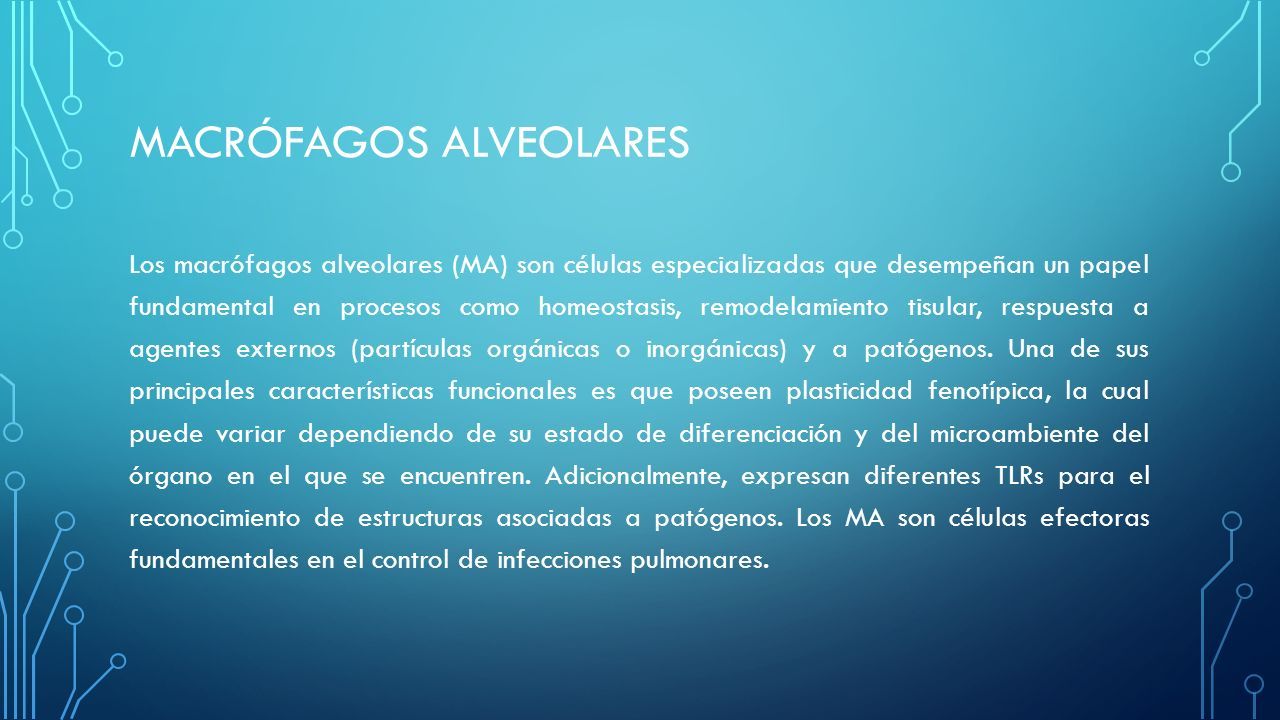 MACRÓFAGOS ALVEOLARES

Los macrófagos alveolares (MA) son células especializadas que desempeñan un papel fundamental en procesos como homeostasis, remodelamiento tisular, respuesta a agentes externos (partículas orgánicas o inorgánicas) y a patógenos. Una de sus principales características funcionales es que poseen plasticidad fenotípica, la cual puede variar dependiendo de su estado de diferenciación y del microambiente del órgano en el que se encuentren. Adicionalmente, expresan diferentes TLRs para el reconocimiento de estructuras asociadas a patógenos. Los MA son células efectoras fundamentales en el control de infecciones pulmonares.